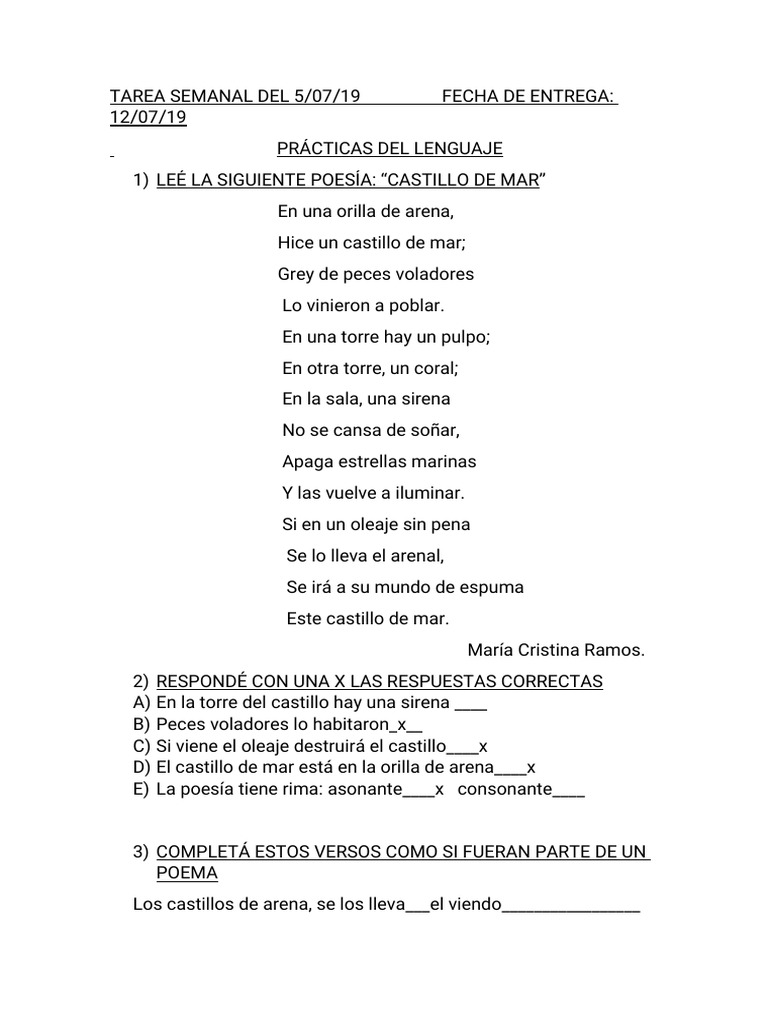 TAREA SEMANAL DEL 5/07/19 FECHA DE ENTREGA: 12/07/19

PRÁCTICAS DEL LENGUAJE

1) LEÉ LA SIGUIENTE POESÍA: “CASTILLO DE MAR”

En una orilla de arena,
Hice un castillo de mar;
Grey de peces voladores
Lo vinieron a poblar.
En una torre hay un pulpo;
En otra torre, un coral;
En la sala, una sirena
No se cansa de soñar,
Apaga estrellas marinas
Y las vuelve a iluminar.
Si en un oleaje sin pena
Se lo lleva el arenal,
Se irá a su mundo de espuma
Este castillo de mar.

María Cristina Ramos.

2) RESPONDÉ CON UNA X LAS RESPUESTAS CORRECTAS
A) En la torre del castillo hay una sirena ____
B) Peces voladores lo habitaron_x__
C) Si viene el oleaje destruirá el castillo____x
D) El castillo de mar está en la orilla de arena____x
E) La poesía tiene rima: asonante____x consonante____

3) COMPLETÁ ESTOS VERSOS COMO SI FUERAN PARTE DE UN POEMA

Los castillos de arena, se los lleva___el viendo________________